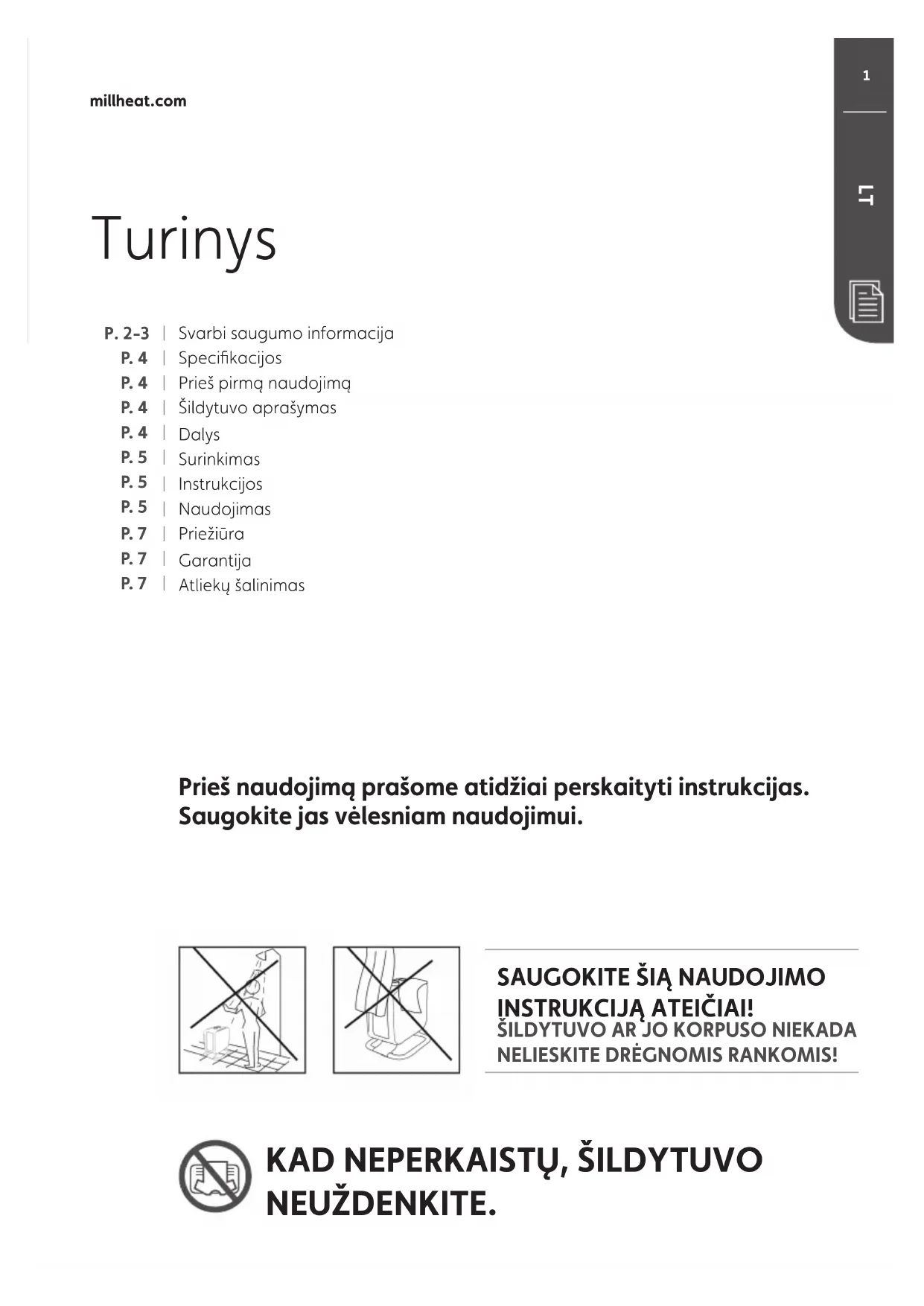 millheat.com

1

LT

Turinys

P. 2-3 | Svarbi saugumo informacija
P. 4 | Specifikacijos
P. 4 | Prieš pirmą naudojimą
P. 4 | Šildytuvo aprašymas
P. 4 | Dalys
P. 5 | Surinkimas
P. 5 | Instrukcijos
P. 5 | Naudojimas
P. 7 | Priežiūra
P. 7 | Garantija
P. 7 | Atliekų šalinimas

Prieš naudojimą prašome atidžiai perskaityti instrukcijas. Saugokite jas vėlesniam naudojimui.

SAUGOKITE ŠIĄ NAUDOJIMO INSTRUKCIJĄ ATEIČIAI!
ŠILDYTUVO AR JO KORPUSO NIEKADA NELIESKITE DRĖGNOMIS RANKOMIS!

KAD NEPERKAISTŲ, ŠILDYTUVO NEUŽDENKITE.